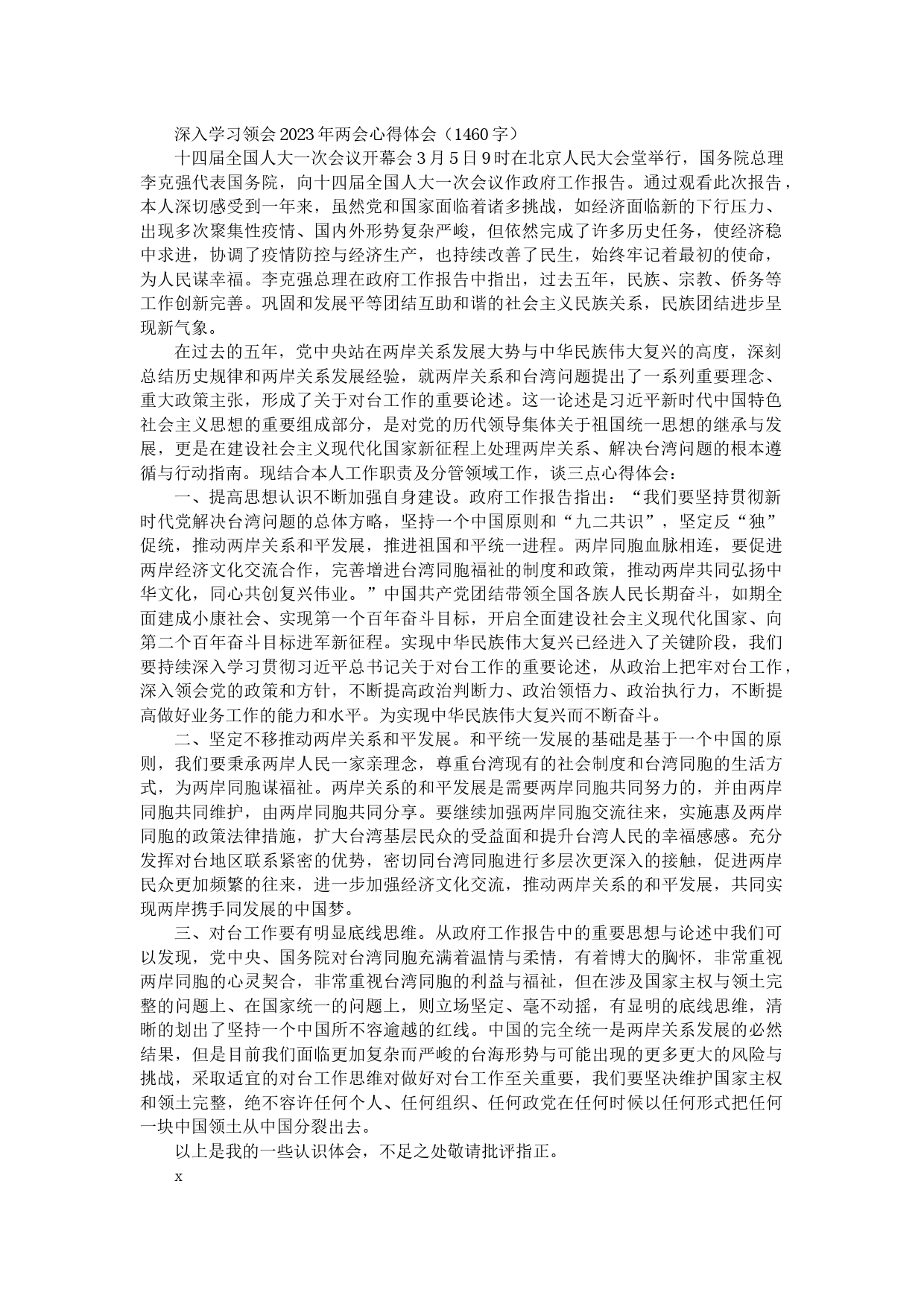 深入学习领会2023年两会心得体会（1460字）

十四届全国人大一次会议开幕会3月5日9时在北京人民大会堂举行，国务院总理李克强代表国务院，向十四届全国人大一次会议作政府工作报告。通过观看此次报告，本人深切感受到一年来，虽然党和国家面临着诸多挑战，如经济面临新的下行压力、出现多次聚集性疫情、国内外形势复杂严峻，但依然完成了许多历史任务，使经济稳中求进，协调了疫情防控与经济生产，也持续改善了民生，始终牢记着最初的使命，为人民谋幸福。李克强总理在政府工作报告中指出，过去五年，民族、宗教、侨务等工作创新完善。巩固和发展平等团结互助和谐的社会主义民族关系，民族团结进步呈现新气象。

在过去的五年，党中央站在两岸关系发展大势与中华民族伟大复兴的高度，深刻总结历史规律和两岸关系发展经验，就两岸关系和台湾问题提出了一系列重要理念、重大政策主张，形成了关于对台工作的重要论述。这一论述是习近平新时代中国特色社会主义思想的重要组成部分，是对党的历代领导集体关于祖国统一思想的继承与发展，更是在建设社会主义现代化国家新征程上处理两岸关系、解决台湾问题的根本遵循与行动指南。现结合本人工作职责及分管领域工作，谈三点心得体会：

一、提高思想认识不断加强自身建设。政府工作报告指出：“我们要坚持贯彻新时代党解决台湾问题的总体方略，坚持一个中国原则和“九二共识”，坚定反“独”促统，推动两岸关系和平发展，推进祖国和平统一进程。两岸同胞血脉相连，要促进两岸经济文化交流合作，完善增进台湾同胞福祉的制度和政策，推动两岸共同弘扬中华文化，同心共创复兴伟业。”中国共产党团结带领全国各族人民长期奋斗，如期全面建成小康社会、实现第一个百年奋斗目标，开启全面建设社会主义现代化国家、向第二个百年奋斗目标进军新征程。实现中华民族伟大复兴已经进入了关键阶段，我们要持续深入学习贯彻习近平总书记关于对台工作的重要论述，从政治上把牢对台工作，深入领会党的政策和方针，不断提高政治判断力、政治领悟力、政治执行力，不断提高做好业务工作的能力和水平。为实现中华民族伟大复兴而不断奋斗。

二、坚定不移推动两岸关系和平发展。和平统一发展的基础是基于一个中国的原则，我们要秉承两岸人民一家亲理念，尊重台湾现有的社会制度和台湾同胞的生活方式，为两岸同胞谋福祉。两岸关系的和平发展是需要两岸同胞共同努力的，并由两岸同胞共同维护，由两岸同胞共同分享。要继续加强两岸同胞交流往来，实施惠及两岸同胞的政策法律措施，扩大台湾基层民众的受益面和提升台湾人民的幸福感感。充分发挥对台地区联系紧密的优势，密切同台湾同胞进行多层次更深入的接触，促进两岸民众更加频繁的往来，进一步加强经济文化交流，推动两岸关系的和平发展，共同实现两岸携手同发展的中国梦。

三、对台工作要有明显底线思维。从政府工作报告中的重要思想与论述中我们可以发现，党中央、国务院对台湾同胞充满着温情与柔情，有着博大的胸怀，非常重视两岸同胞的心灵契合，非常重视台湾同胞的利益与福祉，但在涉及国家主权与领土完整的问题上、在国家统一的问题上，则立场坚定、毫不动摇，有显明的底线思维，清晰的划出了坚持一个中国所不容逾越的红线。中国的完全统一是两岸关系发展的必然结果，但是目前我们面临更加复杂而严峻的台海形势与可能出现的更多更大的风险与挑战，采取适宜的对台工作思维对做好对台工作至关重要，我们要坚决维护国家主权和领土完整，绝不容许任何个人、任何组织、任何政党在任何时候以任何形式把任何一块中国领土从中国分裂出去。

以上是我的一些认识体会，不足之处敬请批评指正。

x